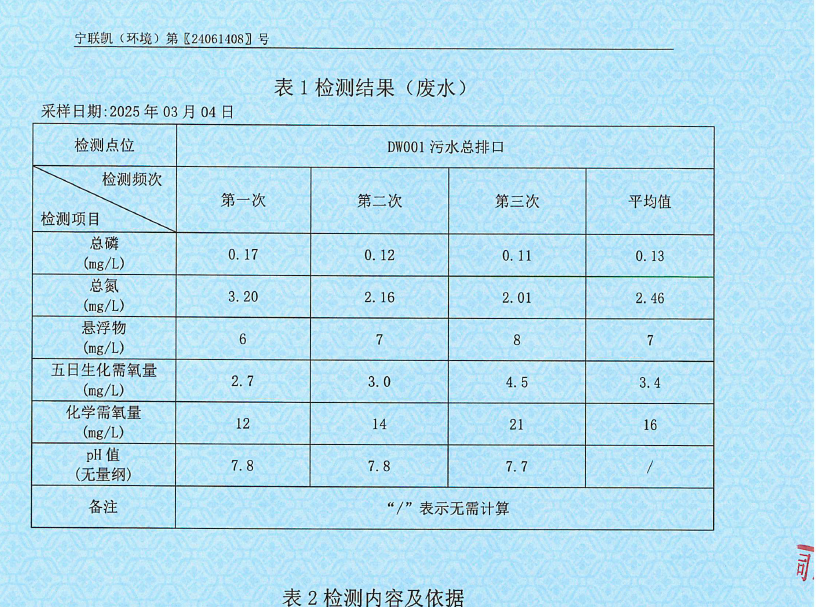 宁联凯（环境）第〖24061408〗号

表1检测结果（废水）

采样日期:2025年03月04日

| 检测点位 | DW001污水总排口 | | | |
|---|---|---|---|---|
| 检测频次 检测项目 | 第一次 | 第二次 | 第三次 | 平均值 |
| 总磷 (mg/L) | 0.17 | 0.12 | 0.11 | 0.13 |
| 总氮 (mg/L) | 3.20 | 2.16 | 2.01 | 2.46 |
| 悬浮物 (mg/L) | 6 | 7 | 8 | 7 |
| 五日生化需氧量 (mg/L) | 2.7 | 3.0 | 4.5 | 3.4 |
| 化学需氧量 (mg/L) | 12 | 14 | 21 | 16 |
| pH值 (无量纲) | 7.8 | 7.8 | 7.7 | / |
| 备注 | “/”表示无需计算 | | | |

表2检测内容及依据